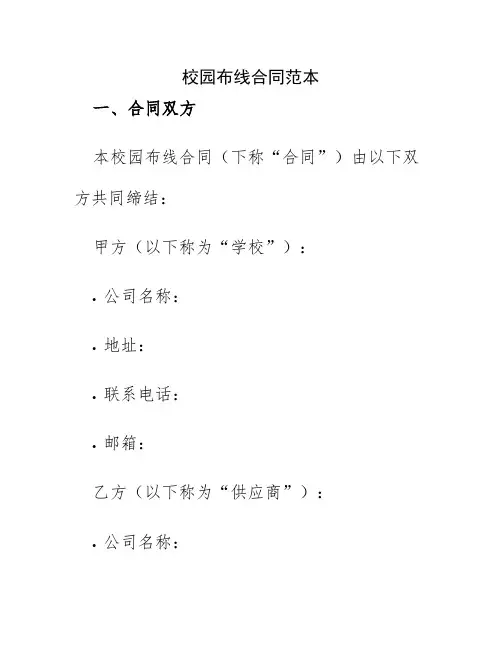 校园布线合同范本

一、合同双方

本校园布线合同（下称“合同”）由以下双方共同缔结：

甲方（以下称为“学校”）：

• 公司名称：

• 地址：

• 联系电话：

• 邮箱：

乙方（以下称为“供应商”）：

• 公司名称：